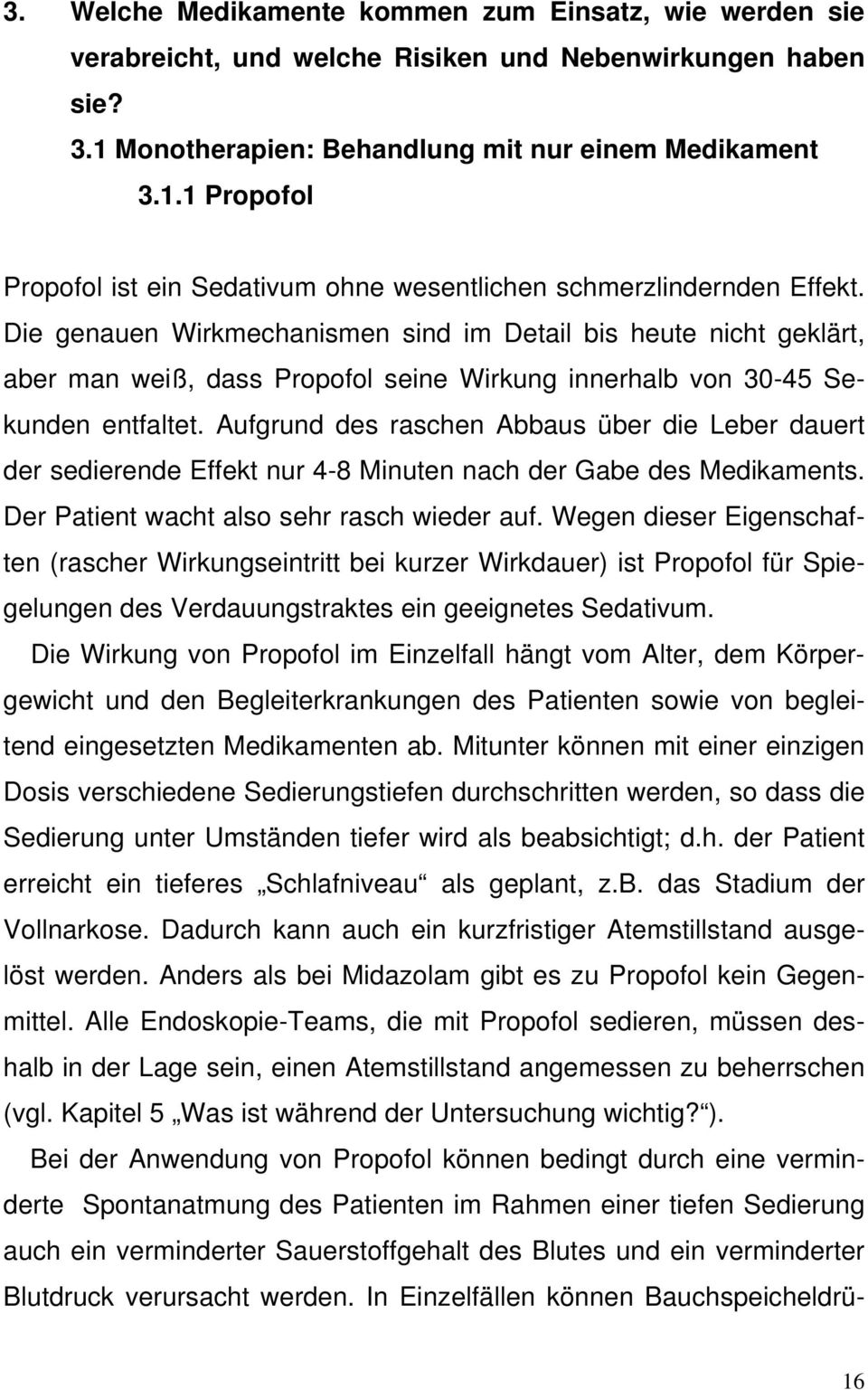 3. Welche Medikamente kommen zum Einsatz, wie werden sie verabreicht, und welche Risiken und Nebenwirkungen haben sie?

3.1 Monotherapien: Behandlung mit nur einem Medikament

3.1.1 Propofol

Propofol ist ein Sedativum ohne wesentlichen schmerzlindernden Effekt. Die genauen Wirkmechanismen sind im Detail bis heute nicht geklärt, aber man weiß, dass Propofol seine Wirkung innerhalb von 30-45 Sekunden entfaltet. Aufgrund des raschen Abbaus über die Leber dauert der sedierende Effekt nur 4-8 Minuten nach der Gabe des Medikaments. Der Patient wacht also sehr rasch wieder auf. Wegen dieser Eigenschaften (rascher Wirkungseintritt bei kurzer Wirkdauer) ist Propofol für Spiegelungen des Verdauungstraktes ein geeignetes Sedativum.

Die Wirkung von Propofol im Einzelfall hängt vom Alter, dem Körpergewicht und den Begleiterkrankungen des Patienten sowie von begleitend eingesetzten Medikamenten ab. Mitunter können mit einer einzigen Dosis verschiedene Sedierungstiefen durchschritten werden, so dass die Sedierung unter Umständen tiefer wird als beabsichtigt; d.h. der Patient erreicht ein tieferes „Schlafniveau“ als geplant, z.B. das Stadium der Vollnarkose. Dadurch kann auch ein kurzfristiger Atemstillstand ausgelöst werden. Anders als bei Midazolam gibt es zu Propofol kein Gegenmittel. Alle Endoskopie-Teams, die mit Propofol sedieren, müssen deshalb in der Lage sein, einen Atemstillstand angemessen zu beherrschen (vgl. Kapitel 5 „Was ist während der Untersuchung wichtig?“).

Bei der Anwendung von Propofol können bedingt durch eine verminderte Spontanatmung des Patienten im Rahmen einer tiefen Sedierung auch ein verminderter Sauerstoffgehalt des Blutes und ein verminderter Blutdruck verursacht werden. In Einzelfällen können Bauchspeicheldrü-

16